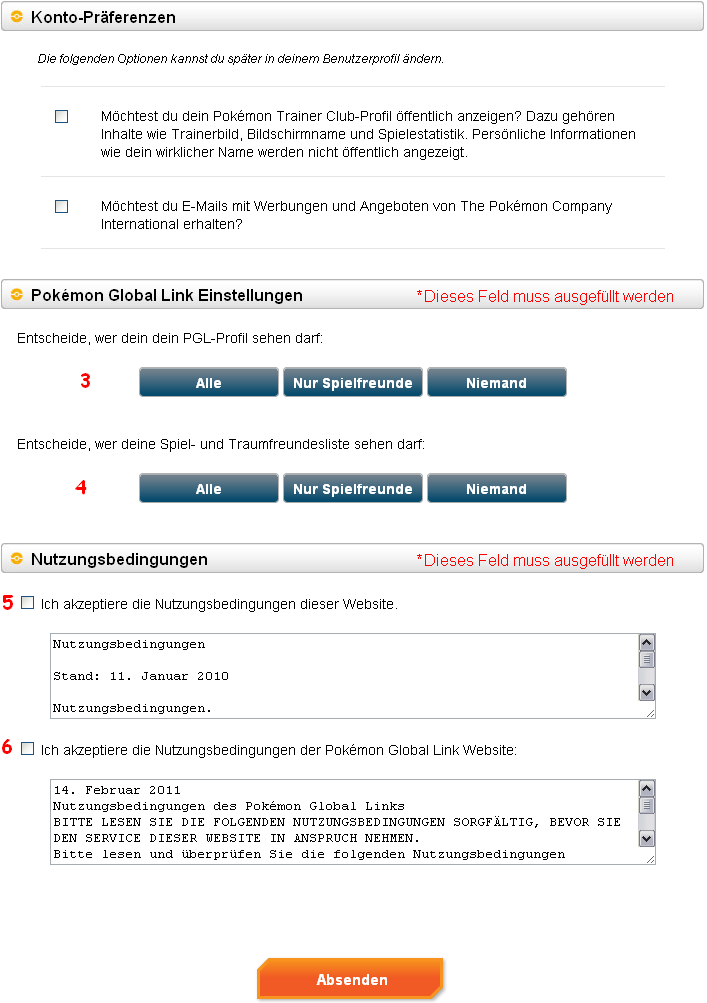 Konto-Präferenzen

Die folgenden Optionen kannst du später in deinem Benutzerprofil ändern.

Möchtest du dein Pokémon Trainer Club-Profil öffentlich anzeigen? Dazu gehören Inhalte wie Trainerbild, Bildschirmname und Spielestatistik. Persönliche Informationen wie dein wirklicher Name werden nicht öffentlich angezeigt.

Möchtest du E-Mails mit Werbungen und Angeboten von The Pokémon Company International erhalten?

Pokémon Global Link Einstellungen

*Dieses Feld muss ausgefüllt werden

Entscheide, wer dein dein PGL-Profil sehen darf:

3

Alle

Nur Spielfreunde

Niemand

Entscheide, wer deine Spiel- und Traumfreundesliste sehen darf:

4

Alle

Nur Spielfreunde

Niemand

Nutzungsbedingungen

*Dieses Feld muss ausgefüllt werden

5 Ich akzeptiere die Nutzungsbedingungen dieser Website.

Nutzungsbedingungen

Stand: 11. Januar 2010

Nutzungsbedingungen.

6 Ich akzeptiere die Nutzungsbedingungen der Pokémon Global Link Website:

14. Februar 2011
Nutzungsbedingungen des Pokémon Global Links
BITTE LESEN SIE DIE FOLGENDEN NUTZUNGSBEDINGUNGEN SORGFÄLTIG, BEVOR SIE DEN SERVICE DIESER WEBSITE IN ANSPRUCH NEHMEN.
Bitte lesen und überprüfen Sie die folgenden Nutzungsbedingungen

Absenden